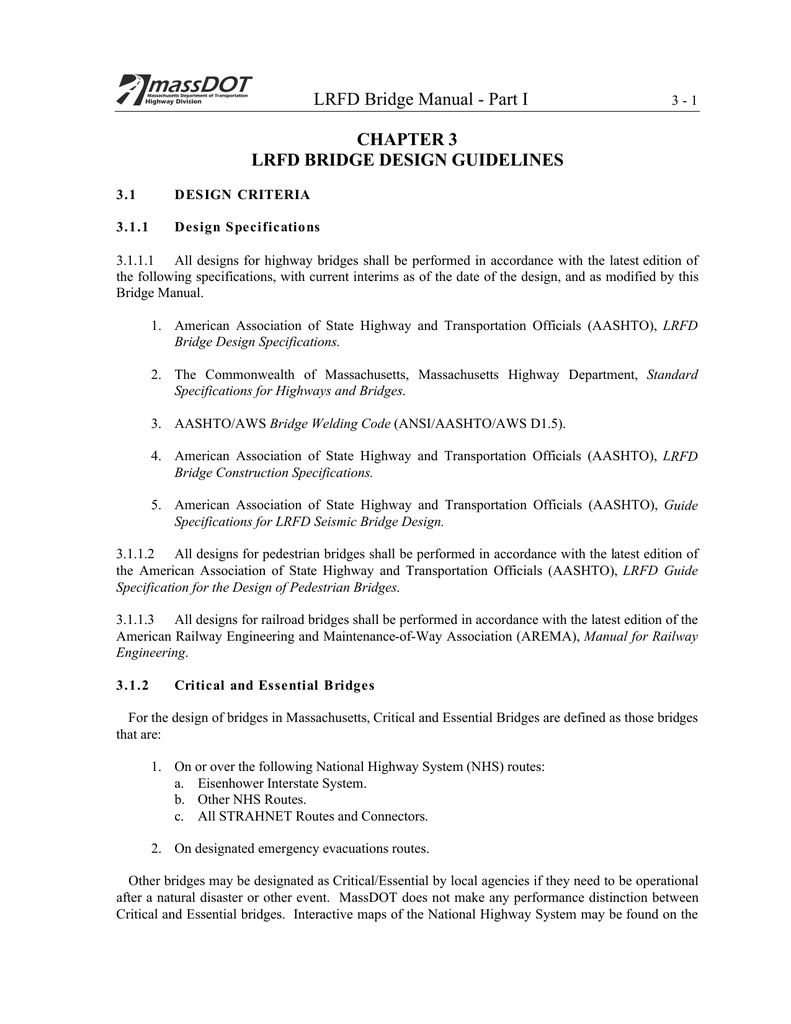 massDOT
Massachusetts Department of Transportation
Highway Division

LRFD Bridge Manual - Part I

3 - 1

CHAPTER 3
LRFD BRIDGE DESIGN GUIDELINES

3.1 DESIGN CRITERIA

3.1.1 Design Specifications

3.1.1.1 All designs for highway bridges shall be performed in accordance with the latest edition of the following specifications, with current interims as of the date of the design, and as modified by this Bridge Manual.

1. American Association of State Highway and Transportation Officials (AASHTO), LRFD Bridge Design Specifications.

2. The Commonwealth of Massachusetts, Massachusetts Highway Department, Standard Specifications for Highways and Bridges.

3. AASHTO/AWS Bridge Welding Code (ANSI/AASHTO/AWS D1.5).

4. American Association of State Highway and Transportation Officials (AASHTO), LRFD Bridge Construction Specifications.

5. American Association of State Highway and Transportation Officials (AASHTO), Guide Specifications for LRFD Seismic Bridge Design.

3.1.1.2 All designs for pedestrian bridges shall be performed in accordance with the latest edition of the American Association of State Highway and Transportation Officials (AASHTO), LRFD Guide Specification for the Design of Pedestrian Bridges.

3.1.1.3 All designs for railroad bridges shall be performed in accordance with the latest edition of the American Railway Engineering and Maintenance-of-Way Association (AREMA), Manual for Railway Engineering.

3.1.2 Critical and Essential Bridges

For the design of bridges in Massachusetts, Critical and Essential Bridges are defined as those bridges that are:

1. On or over the following National Highway System (NHS) routes:
a. Eisenhower Interstate System.
b. Other NHS Routes.
c. All STRAHNET Routes and Connectors.

2. On designated emergency evacuations routes.

Other bridges may be designated as Critical/Essential by local agencies if they need to be operational after a natural disaster or other event. MassDOT does not make any performance distinction between Critical and Essential bridges. Interactive maps of the National Highway System may be found on the